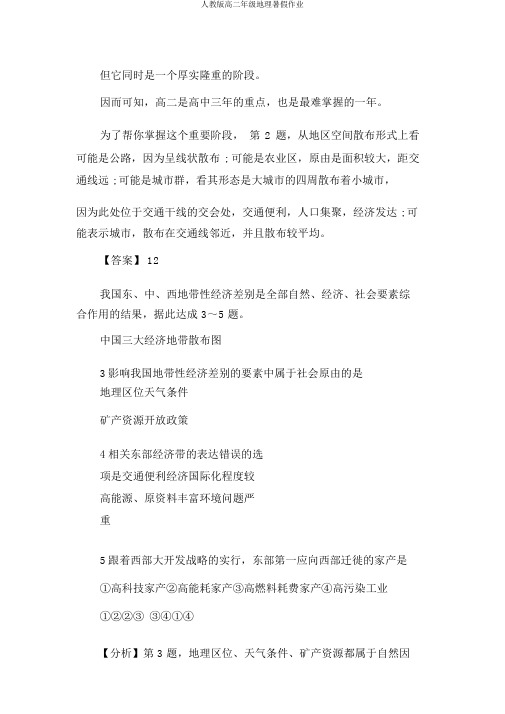 人教版高二年级地理暑假作业

但它同时是一个厚实隆重的阶段。

因而可知，高二是高中三年的重点，也是最难掌握的一年。

为了帮你掌握这个重要阶段， 第 2 题，从地区空间散布形式上看可能是公路，因为呈线状散布；可能是农业区，原由是面积较大，距交通线远；可能是城市群，看其形态是大城市的四周散布着小城市，

因为此处位于交通干线的交会处，交通便利，人口集聚，经济发达；可能表示城市，散布在交通线邻近，并且散布较平均。

【答案】12

我国东、中、西地带性经济差别是全部自然、经济、社会要素综合作用的结果，据此达成 3～5 题。

中国三大经济地带散布图

3 影响我国地带性经济差别的要素中属于社会原由的是
地理区位天气条件

矿产资源开放政策

4 相关东部经济带的表达错误的选项是交通便利经济国际化程度较高能源、原资料丰富环境问题严重

5 跟着西部大开发战略的实行，东部第一应向西部迁徙的家产是

①高科技家产②高能耗家产③高燃料耗费家产④高污染工业

①②②③ ③④①④

【分析】第 3 题，地理区位、天气条件、矿产资源都属于自然因